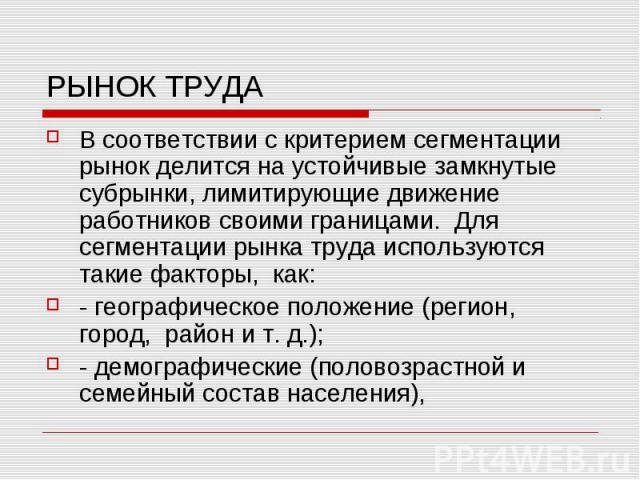 РЫНОК ТРУДА

В соответствии с критерием сегментации рынок делится на устойчивые замкнутые субрынки, лимитирующие движение работников своими границами. Для сегментации рынка труда используются такие факторы, как:

- географическое положение (регион, город, район и т. д.);

- демографические (половозрастной и семейный состав населения),

PPt4WEB.ru